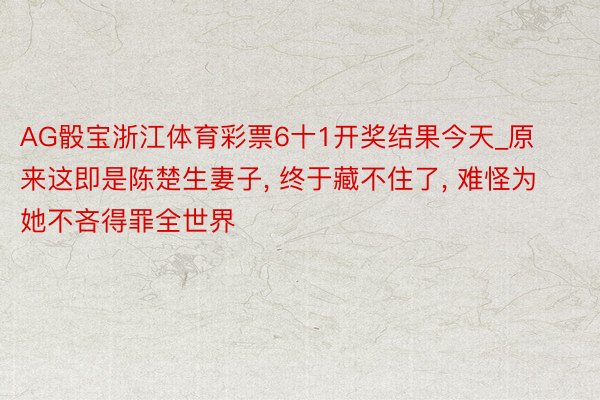 AG骰宝浙江体育彩票6十1开奖结果今天_原来这即是陈楚生妻子, 终于藏不住了, 难怪为她不吝得罪全世界